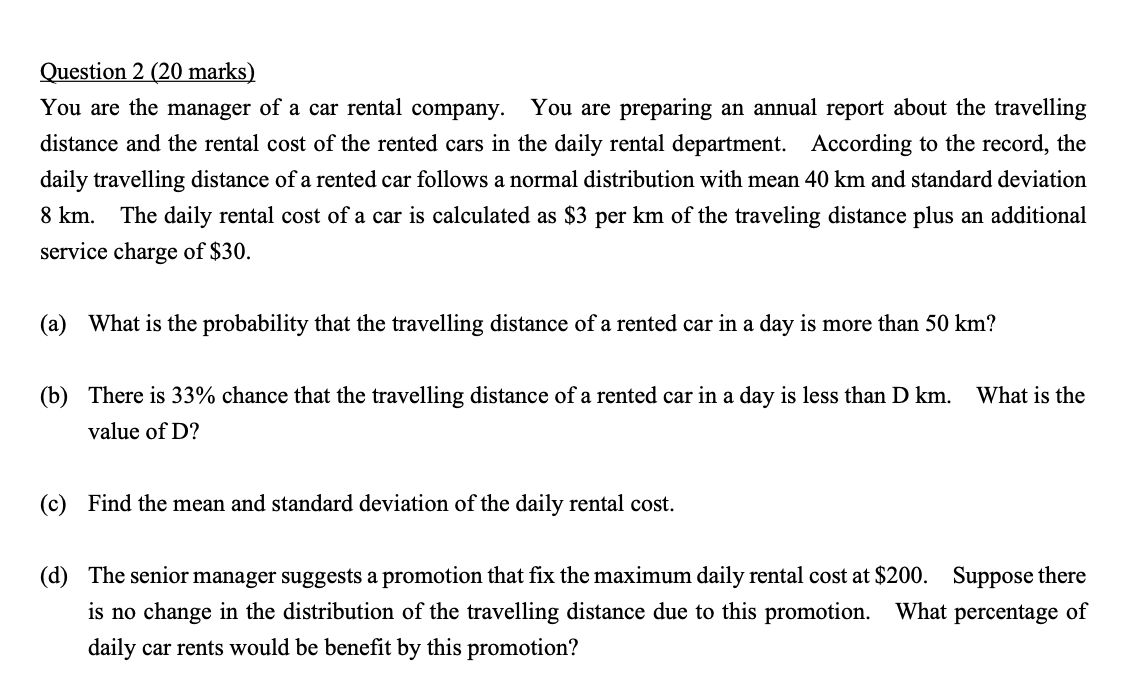 Question 2 (20 marks)

You are the manager of a car rental company. You are preparing an annual report about the travelling distance and the rental cost of the rented cars in the daily rental department. According to the record, the daily travelling distance of a rented car follows a normal distribution with mean 40 km and standard deviation 8 km. The daily rental cost of a car is calculated as \$3 per km of the traveling distance plus an additional service charge of \$30.

(a) What is the probability that the travelling distance of a rented car in a day is more than 50 km?

(b) There is 33% chance that the travelling distance of a rented car in a day is less than D km. What is the value of D?

(c) Find the mean and standard deviation of the daily rental cost.

(d) The senior manager suggests a promotion that fix the maximum daily rental cost at \$200. Suppose there is no change in the distribution of the travelling distance due to this promotion. What percentage of daily car rents would be benefit by this promotion?